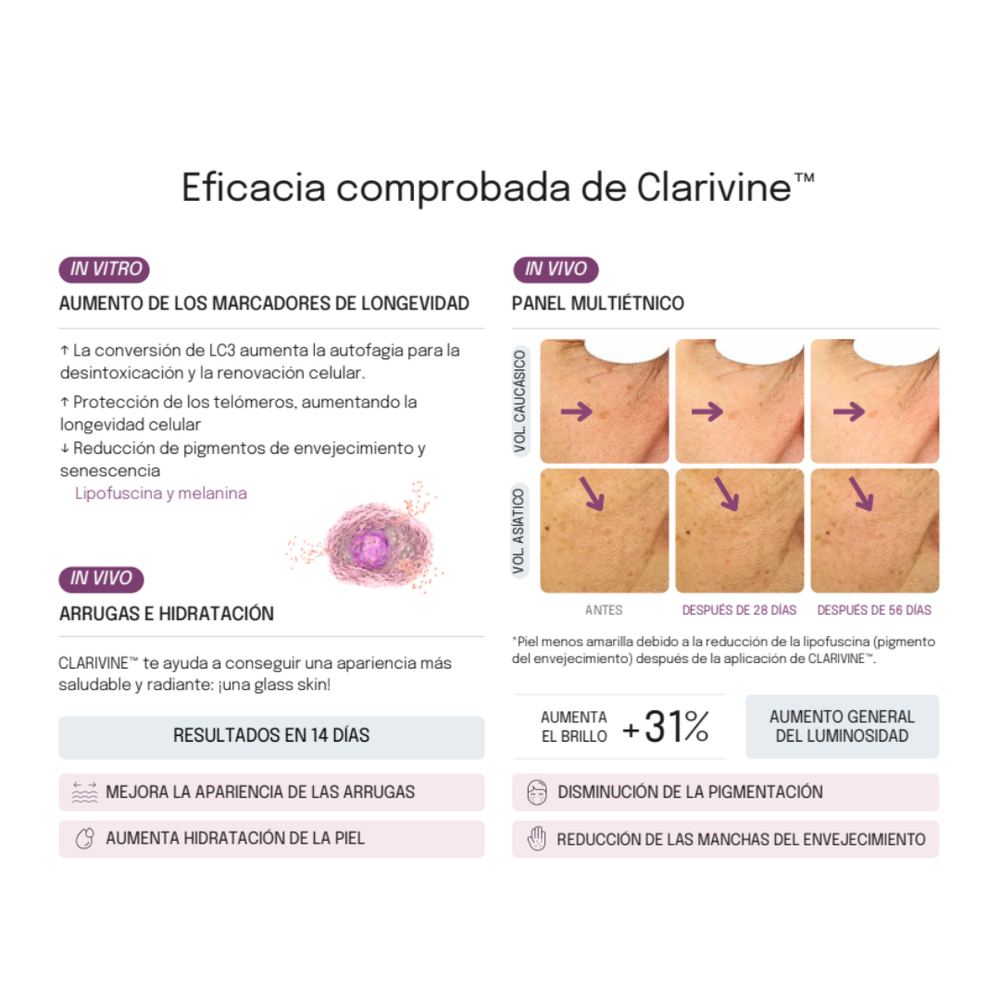 Eficacia comprobada de Clarivine™

IN VITRO

AUMENTO DE LOS MARCADORES DE LONGEVIDAD

↑ La conversión de LC3 aumenta la autofagia para la desintoxicación y la renovación celular.

↑ Protección de los telómeros, aumentando la longevidad celular

↓ Reducción de pigmentos de envejecimiento y senescencia

Lipofuscina y melanina

IN VIVO

ARRUGAS E HIDRATACIÓN

CLARIVINE™ te ayuda a conseguir una apariencia más saludable y radiante: ¡una glass skin!

RESULTADOS EN 14 DÍAS

MEJORA LA APARIENCIA DE LAS ARRUGAS

AUMENTA HIDRATACIÓN DE LA PIEL

IN VIVO

PANEL MULTIÉTNICO

VOL. CAUCÁSICO

VOL. ASIÁTICO

ANTES

DESPUÉS DE 28 DÍAS

DESPUÉS DE 56 DÍAS

*Piel menos amarilla debido a la reducción de la lipofuscina (pigmento del envejecimiento) después de la aplicación de CLARIVINE™.

AUMENTA EL BRILLO +31%

AUMENTO GENERAL DEL LUMINOSIDAD

DISMINUCIÓN DE LA PIGMENTACIÓN

REDUCCIÓN DE LAS MANCHAS DEL ENVEJECIMIENTO